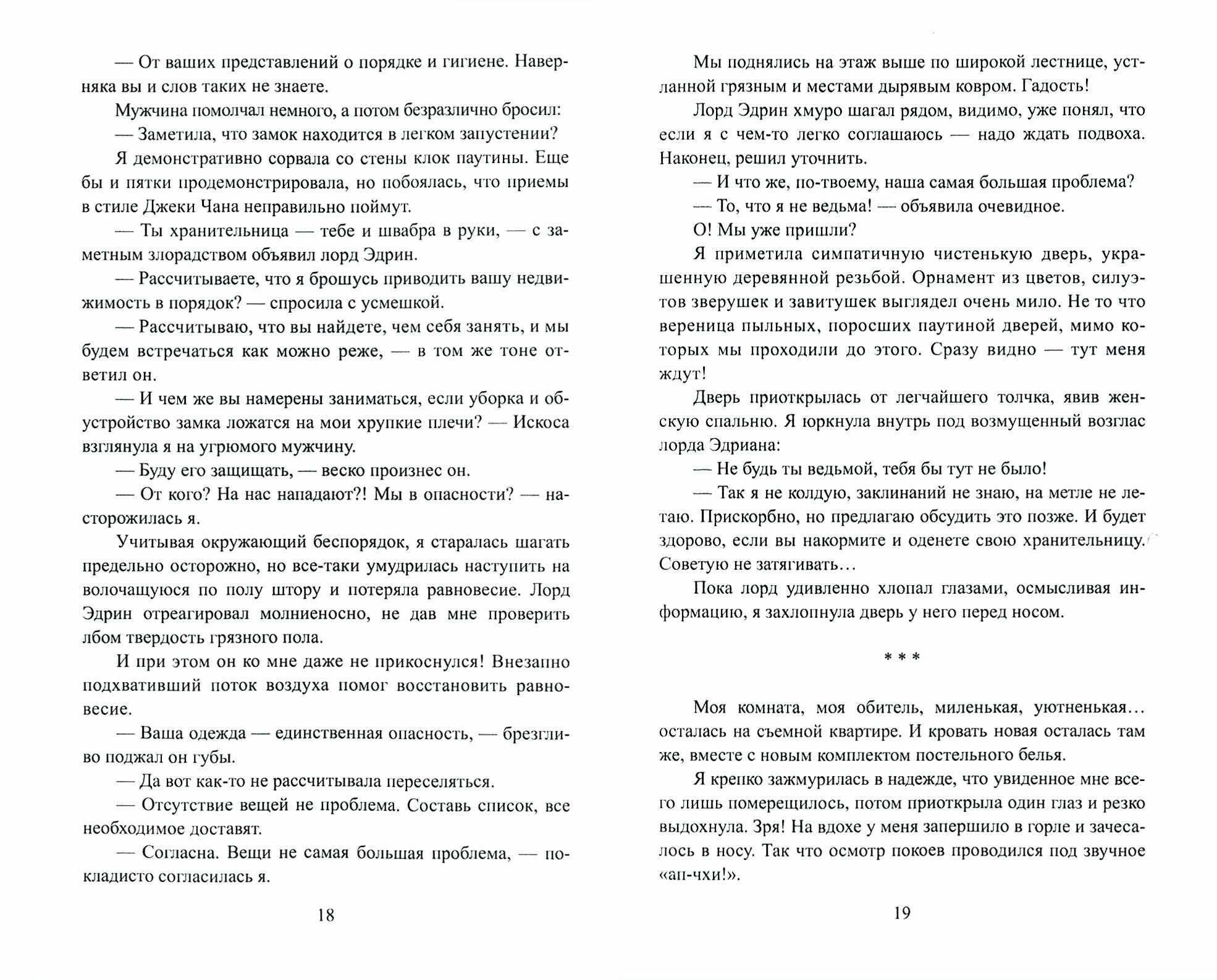 — От ваших представлений о порядке и гигиене. Наверняка вы и слов таких не знаете.

Мужчина помолчал немного, а потом безразлично бросил:

— Заметила, что замок находится в легком запустении?

Я демонстративно сорвала со стены клок паутины. Еще бы и пятки продемонстрировала, но побоялась, что приемы в стиле Джеки Чана неправильно поймут.

— Ты хранительница — тебе и швабра в руки, — с заметным злорадством объявил лорд Эдрин.

— Рассчитываете, что я брошусь приводить вашу недвижимость в порядок? — спросила с усмешкой.

— Рассчитываю, что вы найдете, чем себя занять, и мы будем встречаться как можно реже, — в том же тоне ответил он.

— И чем же вы намерены заниматься, если уборка и обустройство замка ложатся на мои хрупкие плечи? — Искоса взглянула я на угрюмого мужчину.

— Буду его защищать, — веско произнес он.

— От кого? На нас нападают?! Мы в опасности? — насторожилась я.

Учитывая окружающий беспорядок, я старалась шагать предельно осторожно, но все-таки умудрилась наступить на волочащуюся по полу штору и потеряла равновесие. Лорд Эдрин отреагировал молниеносно, не дав мне проверить лбом твердость грязного пола.

И при этом он ко мне даже не прикоснулся! Внезапно подхвативший поток воздуха помог восстановить равновесие.

— Ваша одежда — единственная опасность, — брезгливо поджал он губы.

— Да вот как-то не рассчитывала переселяться.

— Отсутствие вещей не проблема. Составь список, все необходимое доставят.

— Согласна. Вещи не самая большая проблема, — покладисто согласилась я.

18

Мы поднялись на этаж выше по широкой лестнице, устланной грязным и местами дырявым ковром. Гадость!

Лорд Эдрин хмуро шагал рядом, видимо, уже понял, что если я с чем-то легко соглашаюсь — надо ждать подвоха. Наконец, решил уточнить.

— И что же, по-твоему, наша самая большая проблема?

— То, что я не ведьма! — объявила очевидное.

О! Мы уже пришли?

Я приметила симпатичную чистенькую дверь, украшенную деревянной резьбой. Орнамент из цветов, силуэтов зверушек и завитушек выглядел очень мило. Не то что вереница пыльных, поросших паутиной дверей, мимо которых мы проходили до этого. Сразу видно — тут меня ждут!

Дверь приоткрылась от легчайшего толчка, явив женскую спальню. Я юркнула внутрь под возмущенный возглас лорда Эдриана:

— Не будь ты ведьмой, тебя бы тут не было!

— Так я не колдую, заклинаний не знаю, на метле не летаю. Прискорбно, но предлагаю обсудить это позже. И будет здорово, если вы накормите и оденете свою хранительницу. Советую не затягивать…

Пока лорд удивленно хлопал глазами, осмысливая информацию, я захлопнула дверь у него перед носом.

* * *

Моя комната, моя обитель, миленькая, уютненькая… осталась на съемной квартире. И кровать новая осталась там же, вместе с новым комплектом постельного белья.

Я крепко зажмурилась в надежде, что увиденное мне всего лишь померещилось, потом приоткрыла один глаз и резко выдохнула. Зря! На вдохе у меня запершило в горле и зачесалось в носу. Так что осмотр покоев проводился под звучное «ап-чхи!».

19